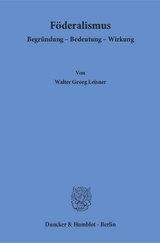 Föderalismus

Begründung – Bedeutung – Wirkung

Von

Walter Georg Leisner

Duncker & Humblot · Berlin